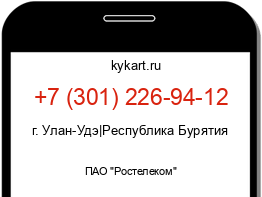 kykart.ru

+7 (301) 226-94-12

г. Улан-Удэ|Республика Бурятия

ПАО "Ростелеком"